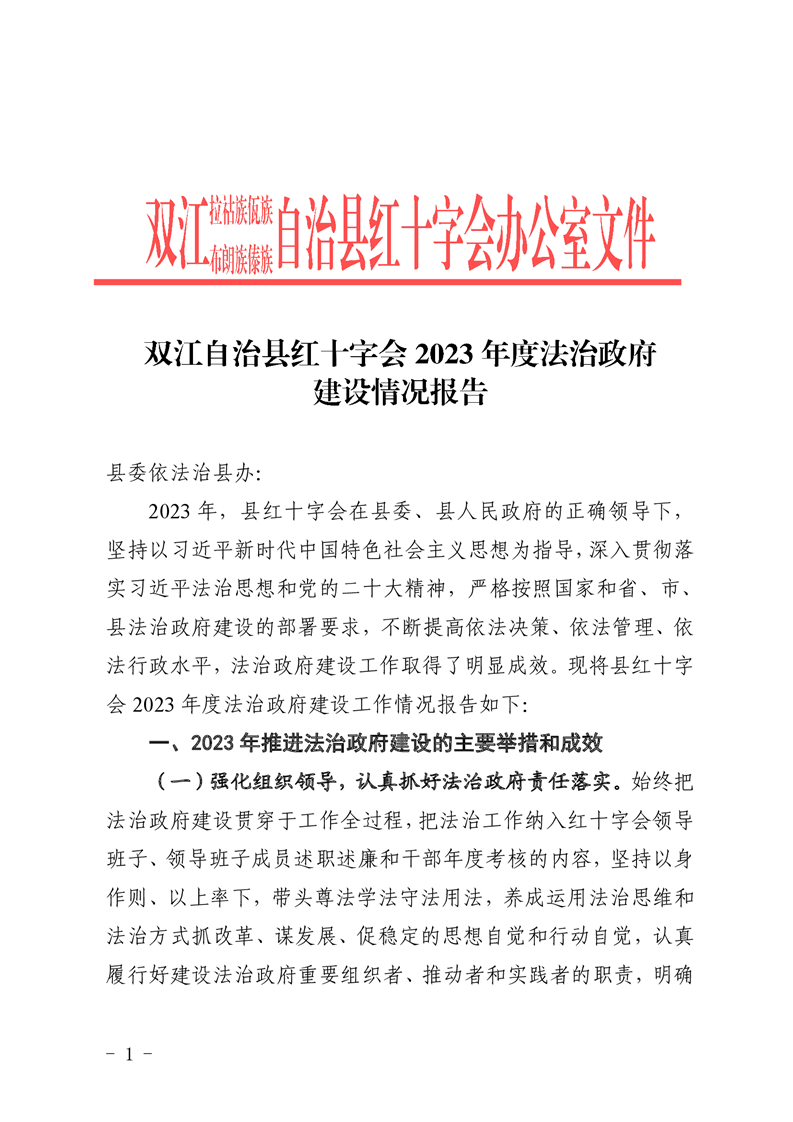 双江拉祜族佤族布朗族傣族自治县红十字会办公室文件

双江自治县红十字会 2023 年度法治政府建设情况报告

县委依法治县办:

2023 年，县红十字会在县委、县人民政府的正确领导下，坚持以习近平新时代中国特色社会主义思想为指导，深入贯彻落实习近平法治思想和党的二十大精神，严格按照国家和省、市、县法治政府建设的部署要求，不断提高依法决策、依法管理、依法行政水平，法治政府建设工作取得了明显成效。现将县红十字会 2023 年度法治政府建设工作情况报告如下:

一、2023 年推进法治政府建设的主要举措和成效

（一）强化组织领导，认真抓好法治政府责任落实。始终把法治政府建设贯穿于工作全过程，把法治工作纳入红十字会领导班子、领导班子成员述职述廉和干部年度考核的内容，坚持以身作则、以上率下，带头尊法学法守法用法，养成运用法治思维和法治方式抓改革、谋发展、促稳定的思想自觉和行动自觉，认真履行好建设法治政府重要组织者、推动者和实践者的职责，明确

－ 1 －